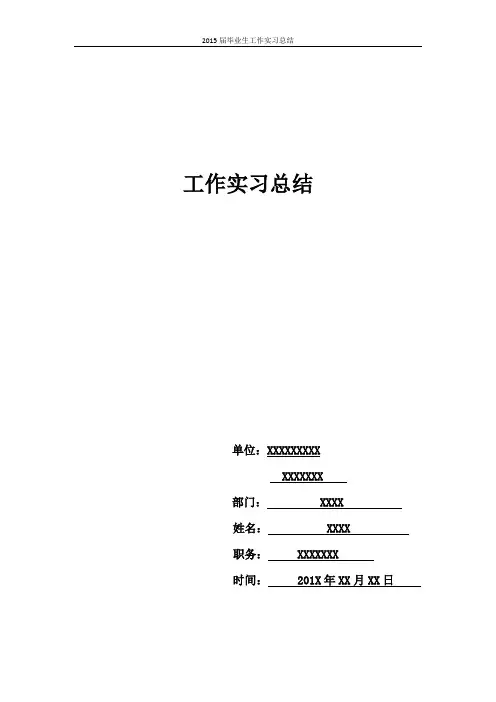 2015届毕业生工作实习总结

工作实习总结

单位：XXXXXXXXX

XXXXXXX

部门：XXXX

姓名：XXXX

职务：XXXXXXX

时间：201X年XX月XX日